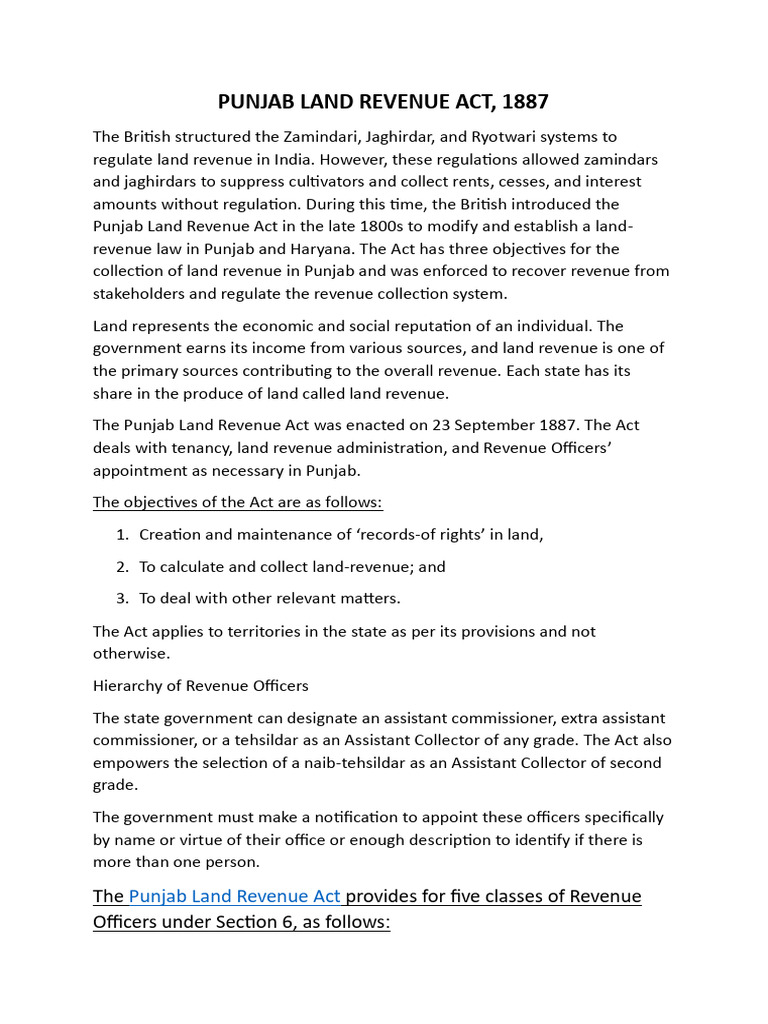 PUNJAB LAND REVENUE ACT, 1887

The British structured the Zamindari, Jaghirdar, and Ryotwari systems to regulate land revenue in India. However, these regulations allowed zamindars and jaghirdars to suppress cultivators and collect rents, cesses, and interest amounts without regulation. During this time, the British introduced the Punjab Land Revenue Act in the late 1800s to modify and establish a land-revenue law in Punjab and Haryana. The Act has three objectives for the collection of land revenue in Punjab and was enforced to recover revenue from stakeholders and regulate the revenue collection system.

Land represents the economic and social reputation of an individual. The government earns its income from various sources, and land revenue is one of the primary sources contributing to the overall revenue. Each state has its share in the produce of land called land revenue.

The Punjab Land Revenue Act was enacted on 23 September 1887. The Act deals with tenancy, land revenue administration, and Revenue Officers' appointment as necessary in Punjab.

The objectives of the Act are as follows:

1. Creation and maintenance of 'records-of rights' in land,
2. To calculate and collect land-revenue; and
3. To deal with other relevant matters.

The Act applies to territories in the state as per its provisions and not otherwise.

Hierarchy of Revenue Officers

The state government can designate an assistant commissioner, extra assistant commissioner, or a tehsildar as an Assistant Collector of any grade. The Act also empowers the selection of a naib-tehsildar as an Assistant Collector of second grade.

The government must make a notification to appoint these officers specifically by name or virtue of their office or enough description to identify if there is more than one person.

The Punjab Land Revenue Act provides for five classes of Revenue Officers under Section 6, as follows: